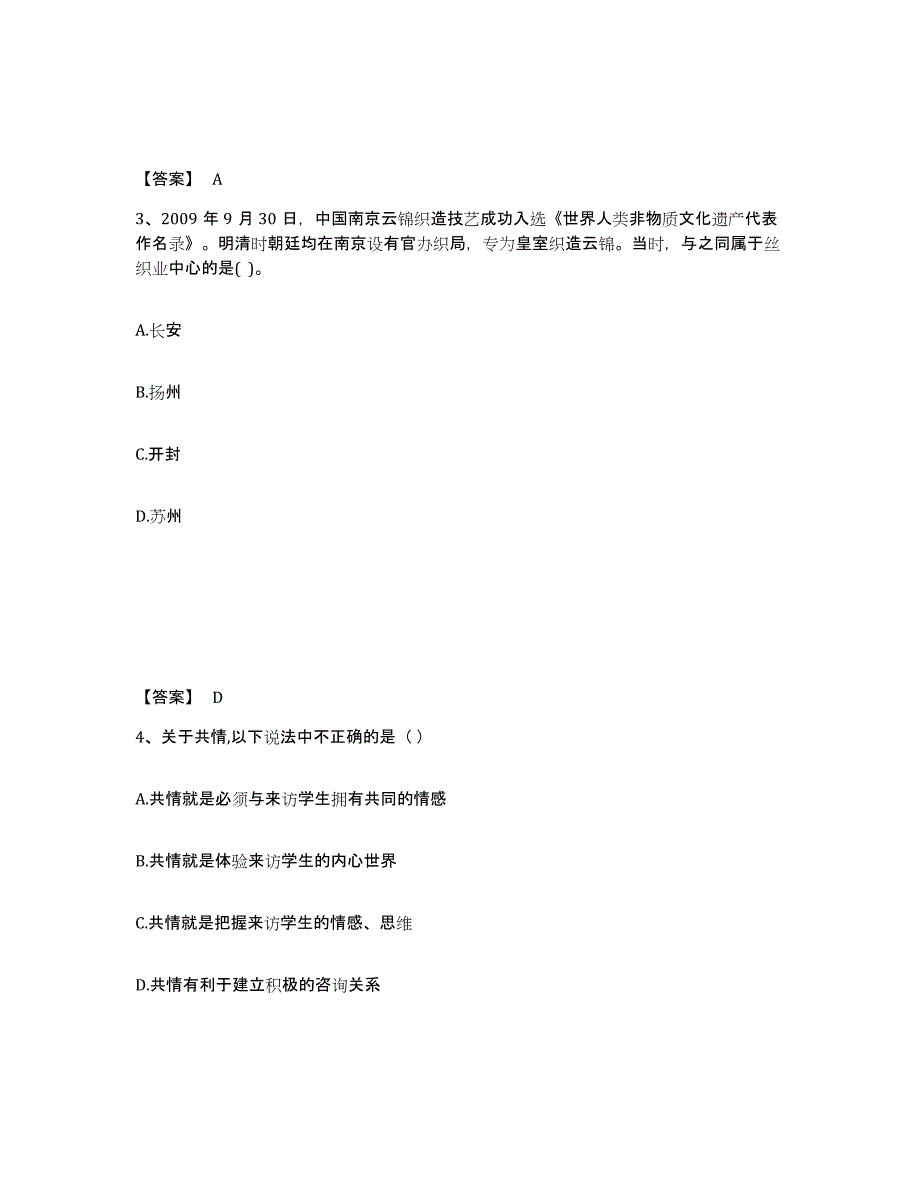 【答案】 A

3、2009 年 9 月 30 日，中国南京云锦织造技艺成功入选《世界人类非物质文化遗产代表作名录》。明清时朝廷均在南京设有官办织局，专为皇室织造云锦。当时，与之同属于丝织业中心的是( )。

A.长安

B.扬州

C.开封

D.苏州

【答案】 D

4、关于共情,以下说法中不正确的是（ ）

A.共情就是必须与来访学生拥有共同的情感

B.共情就是体验来访学生的内心世界

C.共情就是把握来访学生的情感、思维

D.共情有利于建立积极的咨询关系